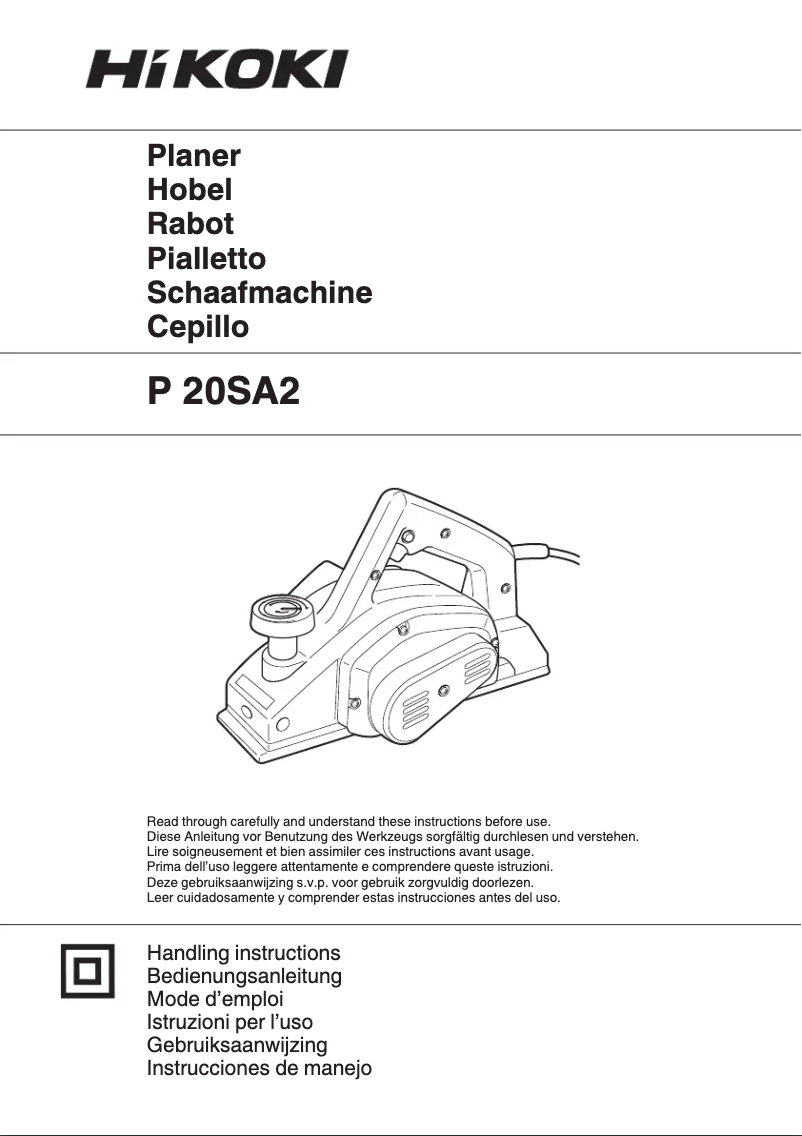 HiKOKI

Planer
Hobel
Rabot
Pialletto
Schaafmachine
Cepillo

P 20SA2

Read through carefully and understand these instructions before use.
Diese Anleitung vor Benutzung des Werkzeugs sorgfältig durchlesen und verstehen.
Lire soigneusement et bien assimiler ces instructions avant usage.
Prima dell'uso leggere attentamente e comprendere queste istruzioni.
Deze gebruiksaanwijzing s.v.p. voor gebruik zorgvuldig doorlezen.
Leer cuidadosamente y comprender estas instrucciones antes del uso.

Handling instructions
Bedienungsanleitung
Mode d'emploi
Istruzioni per l'uso
Gebruiksaanwijzing
Instrucciones de manejo